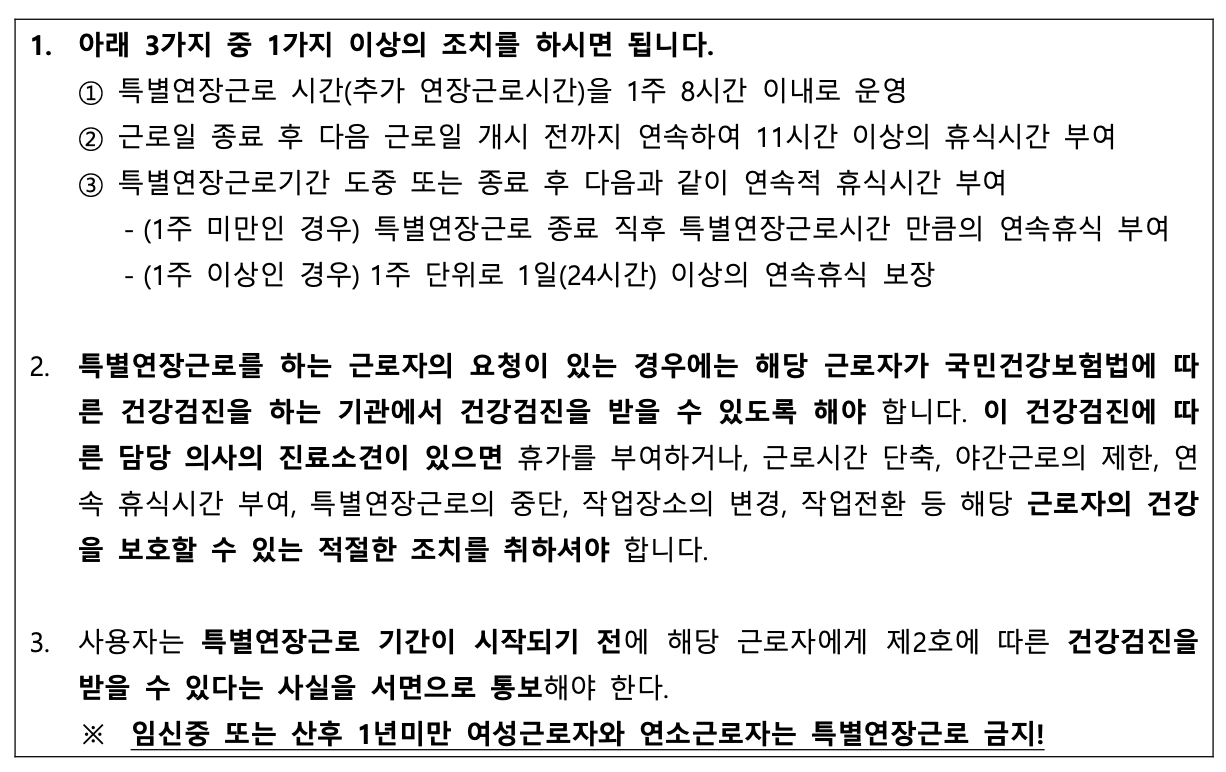 1. 아래 3가지 중 1가지 이상의 조치를 하시면 됩니다.
① 특별연장근로 시간(추가 연장근로시간)을 1주 8시간 이내로 운영
② 근로일 종료 후 다음 근로일 개시 전까지 연속하여 11시간 이상의 휴식시간 부여
③ 특별연장근로기간 도중 또는 종료 후 다음과 같이 연속적 휴식시간 부여
- (1주 미만인 경우) 특별연장근로 종료 직후 특별연장근로시간 만큼의 연속휴식 부여
- (1주 이상인 경우) 1주 단위로 1일(24시간) 이상의 연속휴식 보장

2. 특별연장근로를 하는 근로자의 요청이 있는 경우에는 해당 근로자가 국민건강보험법에 따른 건강검진을 하는 기관에서 건강검진을 받을 수 있도록 해야 합니다. 이 건강검진에 따른 담당 의사의 진료소견이 있으면 휴가를 부여하거나, 근로시간 단축, 야간근로의 제한, 연속 휴식시간 부여, 특별연장근로의 중단, 작업장소의 변경, 작업전환 등 해당 근로자의 건강을 보호할 수 있는 적절한 조치를 취하셔야 합니다.

3. 사용자는 특별연장근로 기간이 시작되기 전에 해당 근로자에게 제2호에 따른 건강검진을 받을 수 있다는 사실을 서면으로 통보해야 한다.
※ 임신중 또는 산후 1년미만 여성근로자와 연소근로자는 특별연장근로 금지!